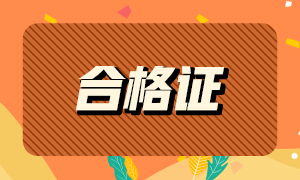 合格证